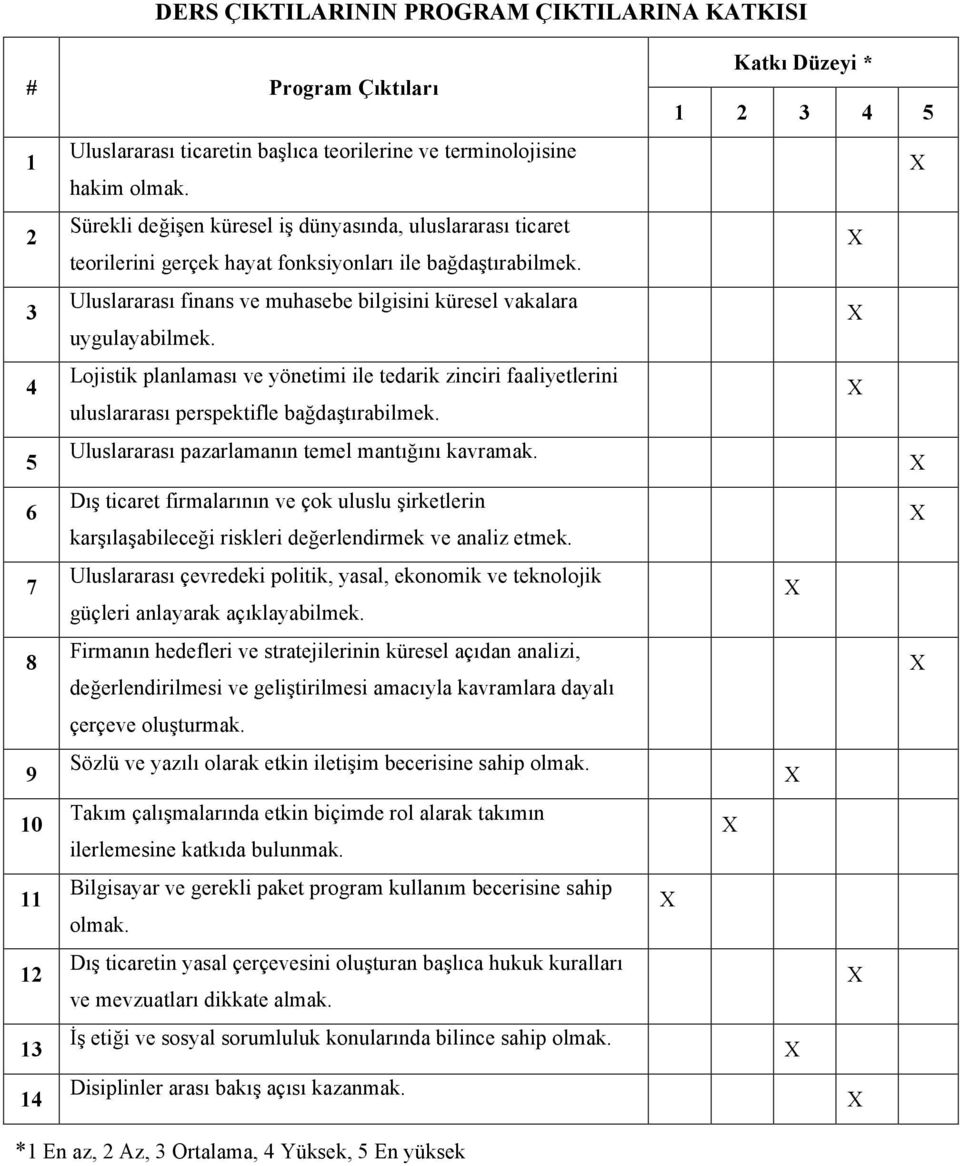 DERS ÇIKTILARININ PROGRAM ÇIKTILARINA KATKISI

| # | Program Çıktıları | Katkı Düzeyi * 1 | 2 | 3 | 4 | 5 |
|---|---|---|---|---|---|---|
| 1 | Uluslararası ticaretin başlıca teorilerine ve terminolojisine hakim olmak. | | | | | X |
| 2 | Sürekli değişen küresel iş dünyasında, uluslararası ticaret teorilerini gerçek hayat fonksiyonları ile bağdaştırabilmek. | | | | X | |
| 3 | Uluslararası finans ve muhasebe bilgisini küresel vakalara uygulayabilmek. | | | | X | |
| 4 | Lojistik planlaması ve yönetimi ile tedarik zinciri faaliyetlerini uluslararası perspektifle bağdaştırabilmek. | | | | X | |
| 5 | Uluslararası pazarlamanın temel mantığını kavramak. | | | | | X |
| 6 | Dış ticaret firmalarının ve çok uluslu şirketlerin karşılaşabileceği riskleri değerlendirmek ve analiz etmek. | | | | | X |
| 7 | Uluslararası çevredeki politik, yasal, ekonomik ve teknolojik güçleri anlayarak açıklayabilmek. | | | X | | |
| 8 | Firmanın hedefleri ve stratejilerinin küresel açıdan analizi, değerlendirilmesi ve geliştirilmesi amacıyla kavramlara dayalı çerçeve oluşturmak. | | | | | X |
| 9 | Sözlü ve yazılı olarak etkin iletişim becerisine sahip olmak. | | | X | | |
| 10 | Takım çalışmalarında etkin biçimde rol alarak takımın ilerlemesine katkıda bulunmak. | | X | | | |
| 11 | Bilgisayar ve gerekli paket program kullanım becerisine sahip olmak. | X | | | | |
| 12 | Dış ticaretin yasal çerçevesini oluşturan başlıca hukuk kuralları ve mevzuatları dikkate almak. | | | | X | |
| 13 | İş etiği ve sosyal sorumluluk konularında bilince sahip olmak. | | | X | | |
| 14 | Disiplinler arası bakış açısı kazanmak. | | | | X | |

*1 En az, 2 Az, 3 Ortalama, 4 Yüksek, 5 En yüksek